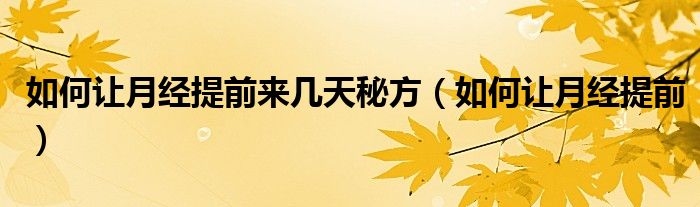 如何让月经提前来几天秘方（如何让月经提前）